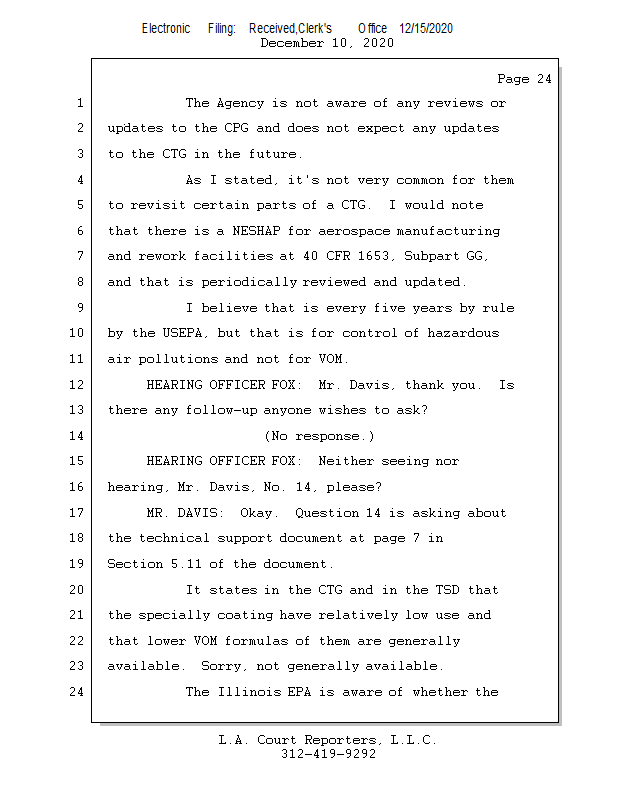 Electronic Filing: Received,Clerk's Office 12/15/2020
December 10, 2020

Page 24

1 The Agency is not aware of any reviews or
2 updates to the CPG and does not expect any updates
3 to the CTG in the future.
4 As I stated, it's not very common for them
5 to revisit certain parts of a CTG. I would note
6 that there is a NESHAP for aerospace manufacturing
7 and rework facilities at 40 CFR 1653, Subpart GG,
8 and that is periodically reviewed and updated.
9 I believe that is every five years by rule
10 by the USEPA, but that is for control of hazardous
11 air pollutions and not for VOM.
12 HEARING OFFICER FOX: Mr. Davis, thank you. Is
13 there any follow-up anyone wishes to ask?
14 (No response.)
15 HEARING OFFICER FOX: Neither seeing nor
16 hearing, Mr. Davis, No. 14, please?
17 MR. DAVIS: Okay. Question 14 is asking about
18 the technical support document at page 7 in
19 Section 5.11 of the document.
20 It states in the CTG and in the TSD that
21 the specially coating have relatively low use and
22 that lower VOM formulas of them are generally
23 available. Sorry, not generally available.
24 The Illinois EPA is aware of whether the

L.A. Court Reporters, L.L.C.
312-419-9292